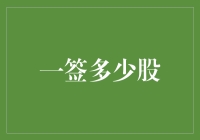 一签多少股